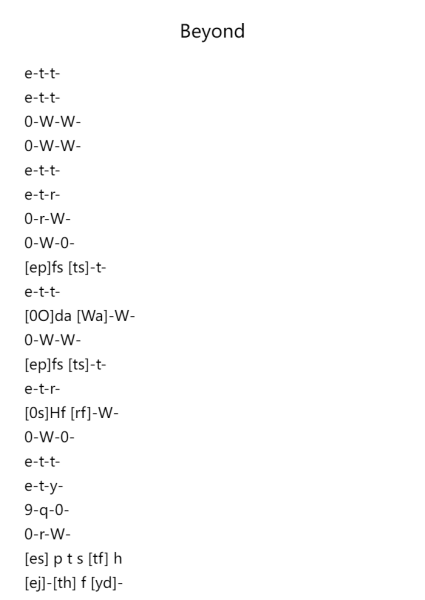 Beyond

e-t-t-
e-t-t-
0-W-W-
0-W-W-
e-t-t-
e-t-r-
0-r-W-
0-W-0-
[ep]fs [ts]-t-
e-t-t-
[0O]da [Wa]-W-
0-W-W-
[ep]fs [ts]-t-
e-t-r-
[0s]Hf [rf]-W-
0-W-0-
e-t-t-
e-t-y-
9-q-0-
0-r-W-
[es] p t s [tf] h
[ej]-[th] f [yd]-